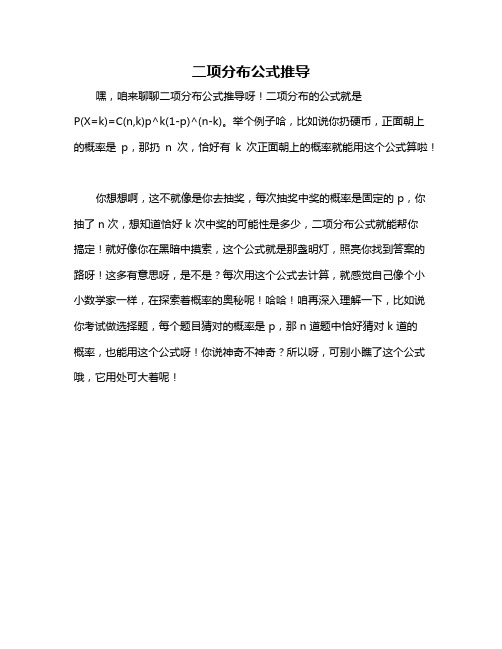 二项分布公式推导

嘿，咱来聊聊二项分布公式推导呀！二项分布的公式就是 P(X=k)=C(n,k)p^k(1-p)^(n-k)。举个例子哈，比如说你扔硬币，正面朝上的概率是 p，那扔 n 次，恰好有 k 次正面朝上的概率就能用这个公式算啦！

你想想啊，这不就像是你去抽奖，每次抽奖中奖的概率是固定的 p，你抽了 n 次，想知道恰好 k 次中奖的可能性是多少，二项分布公式就能帮你搞定！就好像你在黑暗中摸索，这个公式就是那盏明灯，照亮你找到答案的路呀！这多有意思呀，是不是？每次用这个公式去计算，就感觉自己像个小小数学家一样，在探索着概率的奥秘呢！哈哈！咱再深入理解一下，比如说你考试做选择题，每个题目猜对的概率是 p，那 n 道题中恰好猜对 k 道的概率，也能用这个公式呀！你说神奇不神奇？所以呀，可别小瞧了这个公式哦，它用处可大着呢！